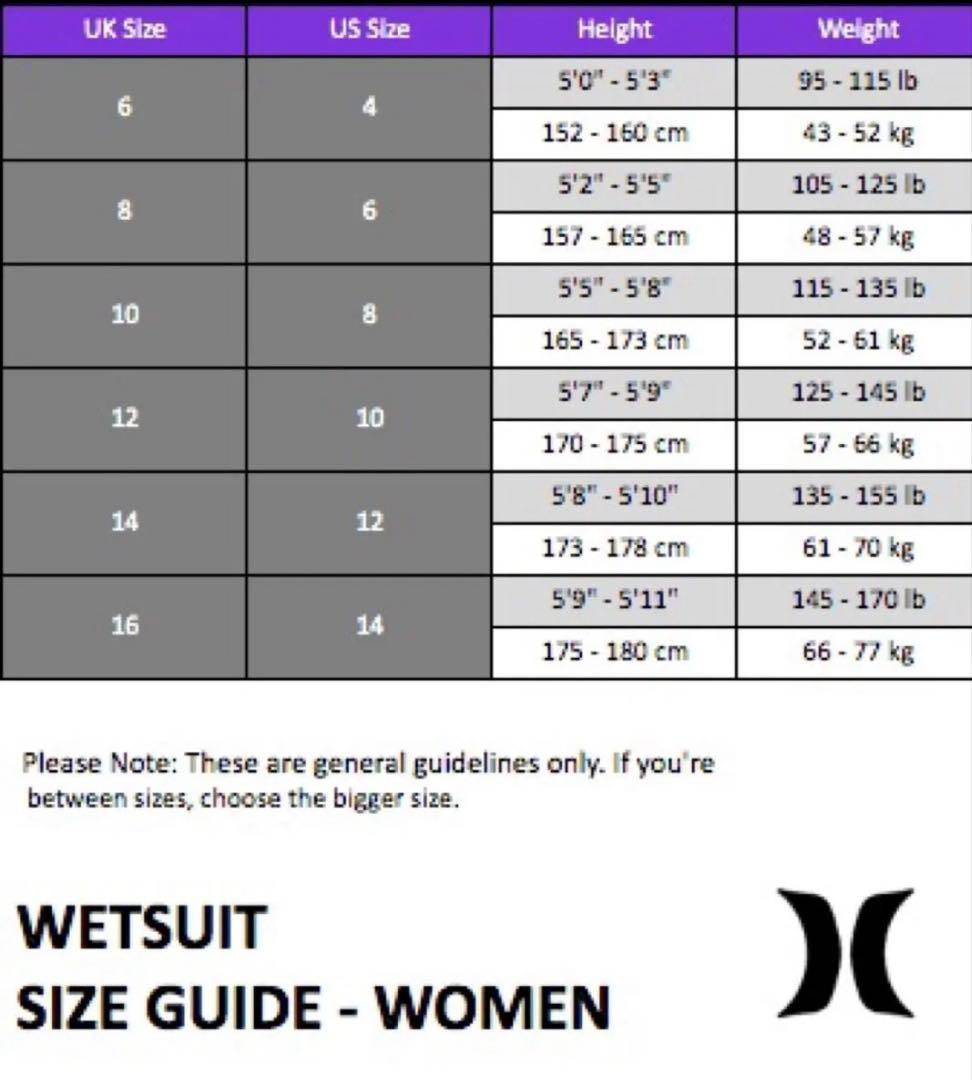 | UK Size | US Size | Height | Weight |
|---|---|---|---|
| 6 | 4 | 5'0" - 5'3" | 95 - 115 lb |
| | | 152 - 160 cm | 43 - 52 kg |
| 8 | 6 | 5'2" - 5'5" | 105 - 125 lb |
| | | 157 - 165 cm | 48 - 57 kg |
| 10 | 8 | 5'5" - 5'8" | 115 - 135 lb |
| | | 165 - 173 cm | 52 - 61 kg |
| 12 | 10 | 5'7" - 5'9" | 125 - 145 lb |
| | | 170 - 175 cm | 57 - 66 kg |
| 14 | 12 | 5'8" - 5'10" | 135 - 155 lb |
| | | 173 - 178 cm | 61 - 70 kg |
| 16 | 14 | 5'9" - 5'11" | 145 - 170 lb |
| | | 175 - 180 cm | 66 - 77 kg |

Please Note: These are general guidelines only. If you're between sizes, choose the bigger size.

WETSUIT
SIZE GUIDE - WOMEN